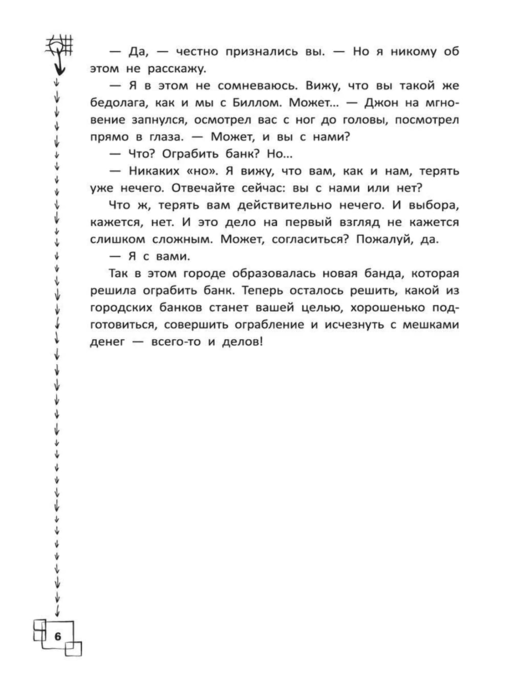 — Да, — честно признались вы. — Но я никому об этом не расскажу.

— Я в этом не сомневаюсь. Вижу, что вы такой же бедолага, как и мы с Биллом. Может... — Джон на мгновение запнулся, осмотрел вас с ног до головы, посмотрел прямо в глаза. — Может, и вы с нами?

— Что? Ограбить банк? Но...

— Никаких «но». Я вижу, что вам, как и нам, терять уже нечего. Отвечайте сейчас: вы с нами или нет?

Что ж, терять вам действительно нечего. И выбора, кажется, нет. И это дело на первый взгляд не кажется слишком сложным. Может, согласиться? Пожалуй, да.

— Я с вами.

Так в этом городе образовалась новая банда, которая решила ограбить банк. Теперь осталось решить, какой из городских банков станет вашей целью, хорошенько подготовиться, совершить ограбление и исчезнуть с мешками денег — всего-то и делов!

6